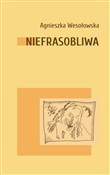 Agnieszka Wesołowska

NIEFRASOBLIWA